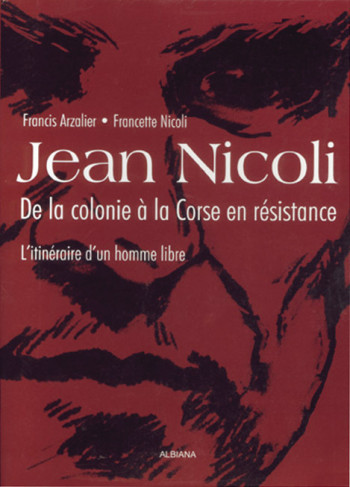 Francis Arzalier • Francette Nicoli

Jean Nicoli

De la colonie à la Corse en résistance

L'itinéraire d'un homme libre

ALBIANA